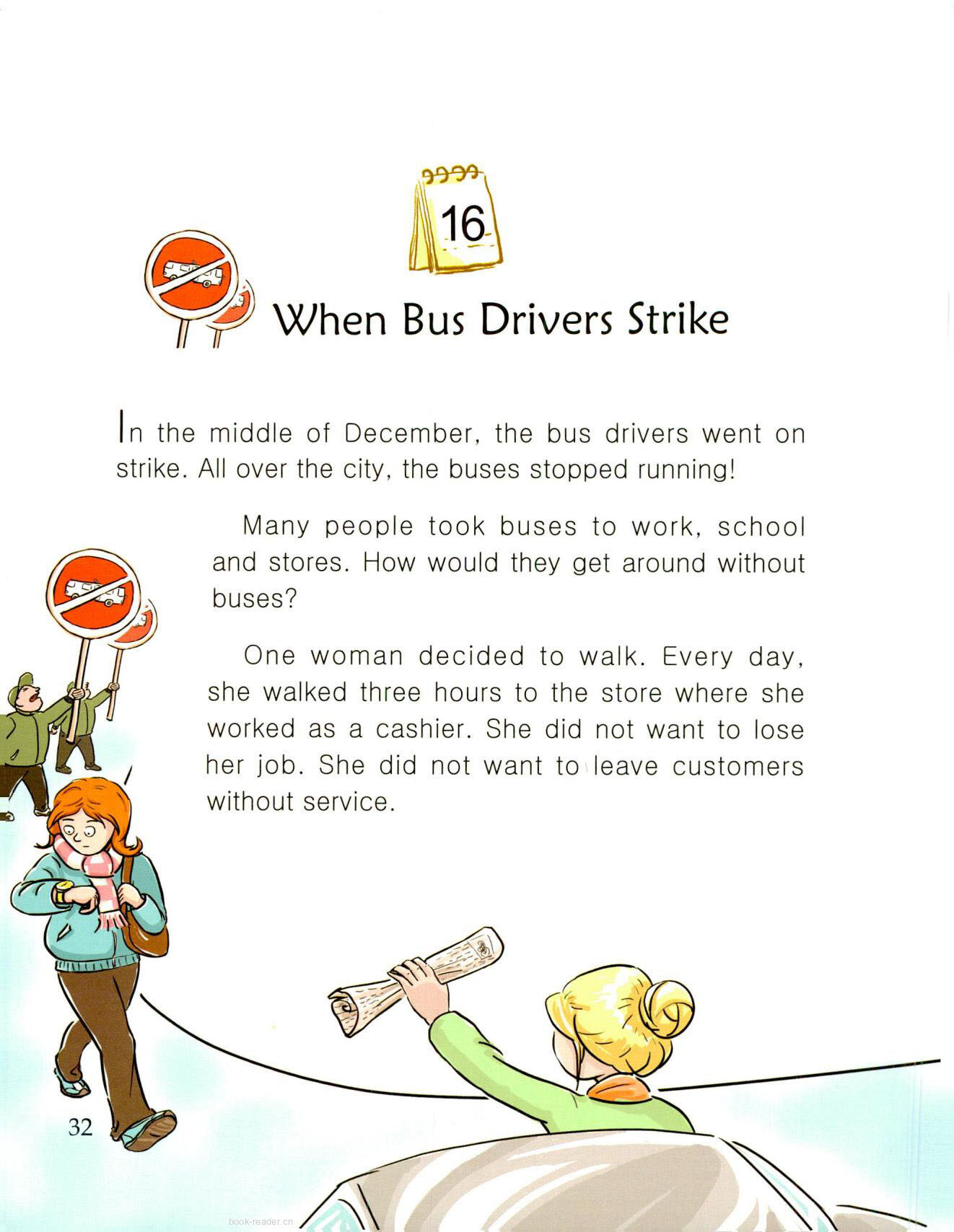 16

When Bus Drivers Strike

In the middle of December, the bus drivers went on strike. All over the city, the buses stopped running!

Many people took buses to work, school and stores. How would they get around without buses?

One woman decided to walk. Every day, she walked three hours to the store where she worked as a cashier. She did not want to lose her job. She did not want to leave customers without service.

32

book-reader.cn